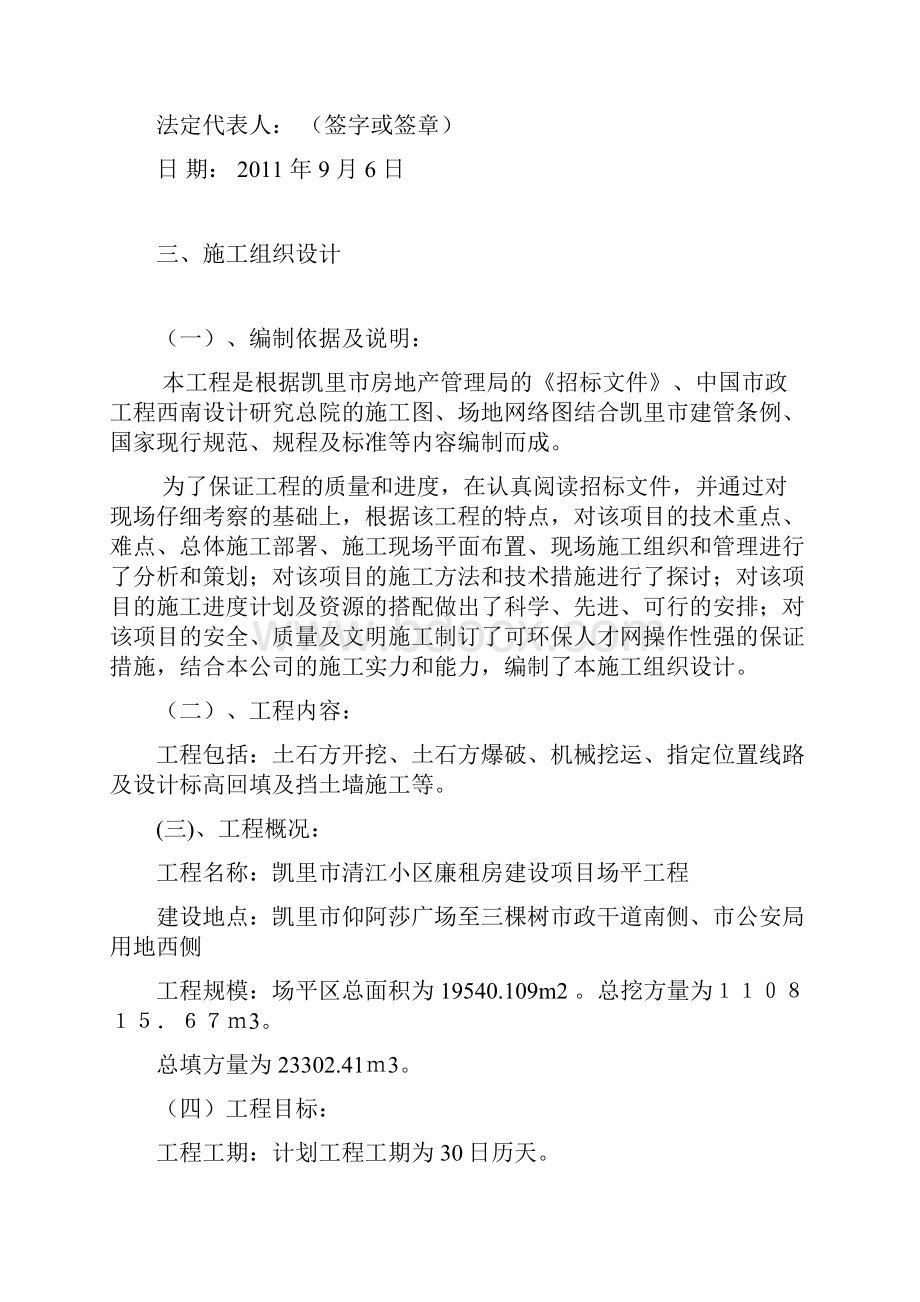 法定代表人：（签字或签章）

日 期：2011 年 9 月 6 日

三、施工组织设计

（一）、编制依据及说明：

本工程是根据凯里市房地产管理局的《招标文件》、中国市政工程西南设计研究总院的施工图、场地网络图结合凯里市建管条例、国家现行规范、规程及标准等内容编制而成。

为了保证工程的质量和进度，在认真阅读招标文件，并通过对现场仔细考察的基础上，根据该工程的特点，对该项目的技术重点、难点、总体施工部署、施工现场平面布置、现场施工组织和管理进行了分析和策划；对该项目的施工方法和技术措施进行了探讨；对该项目的施工进度计划及资源的搭配做出了科学、先进、可行的安排；对该项目的安全、质量及文明施工制订了可环保人才网操作性强的保证措施，结合本公司的施工实力和能力，编制了本施工组织设计。

（二）、工程内容：

工程包括：土石方开挖、土石方爆破、机械挖运、指定位置线路及设计标高回填及挡土墙施工等。

(三)、工程概况：

工程名称：凯里市清江小区廉租房建设项目场平工程

建设地点：凯里市仰阿莎广场至三棵树市政干道南侧、市公安局用地西侧

工程规模：场平区总面积为 19540.109m2 。总挖方量为１１０８１５．６７m3。

总填方量为 23302.41m3。

（四）工程目标：

工程工期：计划工程工期为 30 日历天。